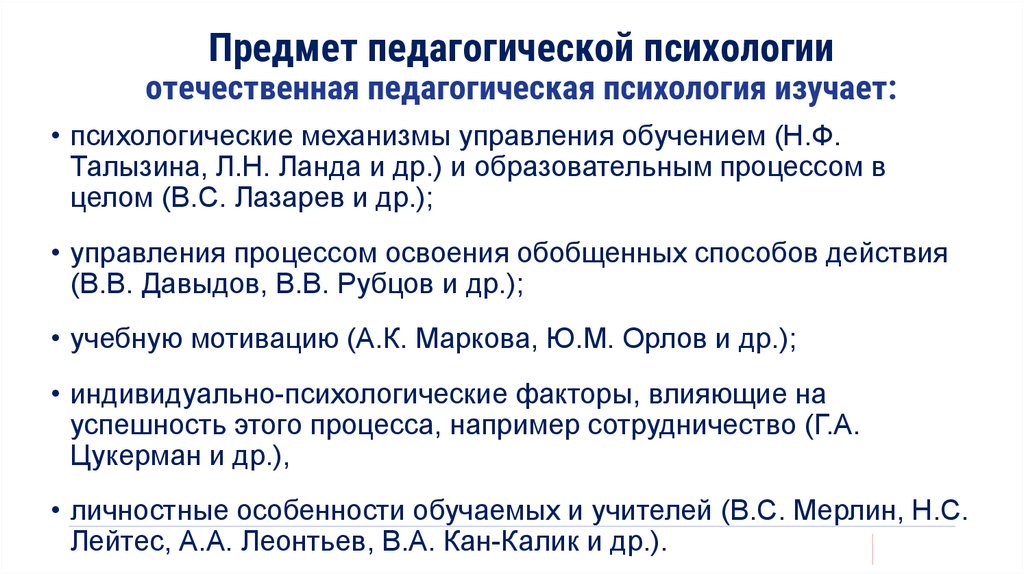 Предмет педагогической психологии
отечественная педагогическая психология изучает:

• психологические механизмы управления обучением (Н.Ф. Талызина, Л.Н. Ланда и др.) и образовательным процессом в целом (В.С. Лазарев и др.);

• управления процессом освоения обобщенных способов действия (В.В. Давыдов, В.В. Рубцов и др.);

• учебную мотивацию (А.К. Маркова, Ю.М. Орлов и др.);

• индивидуально-психологические факторы, влияющие на успешность этого процесса, например сотрудничество (Г.А. Цукерман и др.),

• личностные особенности обучаемых и учителей (В.С. Мерлин, Н.С. Лейтес, А.А. Леонтьев, В.А. Кан-Калик и др.).